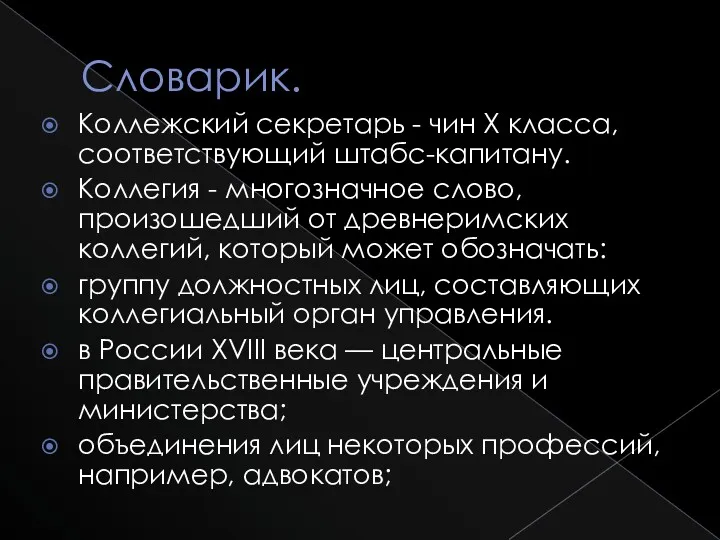 Словарик.

Коллежский секретарь - чин X класса, соответствующий штабс-капитану.

Коллегия - многозначное слово, произошедший от древнеримских коллегий, который может обозначать:

группу должностных лиц, составляющих коллегиальный орган управления.

в России XVIII века — центральные правительственные учреждения и министерства;

объединения лиц некоторых профессий, например, адвокатов;